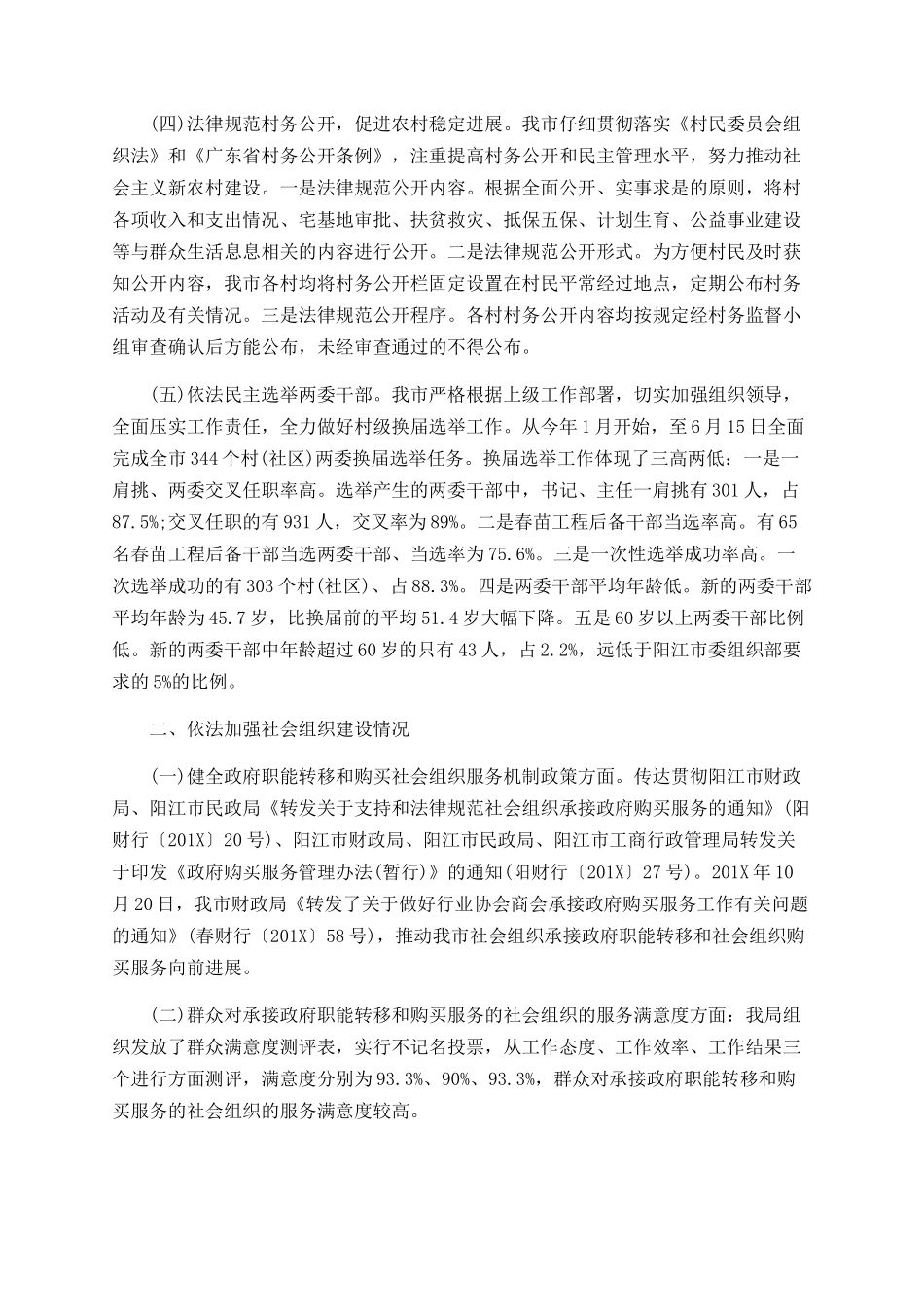 (四)法律规范村务公开，促进农村稳定进展。我市仔细贯彻落实《村民委员会组织法》和《广东省村务公开条例》，注重提高村务公开和民主管理水平，努力推动社会主义新农村建设。一是法律规范公开内容。根据全面公开、实事求是的原则，将村各项收入和支出情况、宅基地审批、扶贫救灾、抵保五保、计划生育、公益事业建设等与群众生活息息相关的内容进行公开。二是法律规范公开形式。为方便村民及时获知公开内容，我市各村均将村务公开栏固定设置在村民平常经过地点，定期公布村务活动及有关情况。三是法律规范公开程序。各村村务公开内容均按规定经村务监督小组审查确认后方能公布，未经审查通过的不得公布。

(五)依法民主选举两委干部。我市严格根据上级工作部署，切实加强组织领导，全面压实工作责任，全力做好村级换届选举工作。从今年1月开始，至6月15日全面完成全市344个村(社区)两委换届选举任务。换届选举工作体现了三高两低：一是一肩挑、两委交叉任职率高。选举产生的两委干部中，书记、主任一肩挑有301人，占87.5%;交叉任职的有931人，交叉率为89%。二是春苗工程后备干部当选率高。有65名春苗工程后备干部当选两委干部、当选率为75.6%。三是一次性选举成功率高。一次选举成功的有303个村(社区)、占88.3%。四是两委干部平均年龄低。新的两委干部平均年龄为45.7岁，比换届前的平均51.4岁大幅下降。五是60岁以上两委干部比例低。新的两委干部中年龄超过60岁的只有43人，占2.2%，远低于阳江市委组织部要求的5%的比例。

二、依法加强社会组织建设情况

(一)健全政府职能转移和购买社会组织服务机制政策方面。传达贯彻阳江市财政局、阳江市民政局《转发关于支持和法律规范社会组织承接政府购买服务的通知》(阳财行〔201X〕20号)、阳江市财政局、阳江市民政局、阳江市工商行政管理局转发关于印发《政府购买服务管理办法(暂行)》的通知(阳财行〔201X〕27号)。201X年10月20日，我市财政局《转发了关于做好行业协会商会承接政府购买服务工作有关问题的通知》(春财行〔201X〕58号)，推动我市社会组织承接政府职能转移和社会组织购买服务向前进展。

(二)群众对承接政府职能转移和购买服务的社会组织的服务满意度方面：我局组织发放了群众满意度测评表，实行不记名投票，从工作态度、工作效率、工作结果三个进行方面测评，满意度分别为93.3%、90%、93.3%，群众对承接政府职能转移和购买服务的社会组织的服务满意度较高。